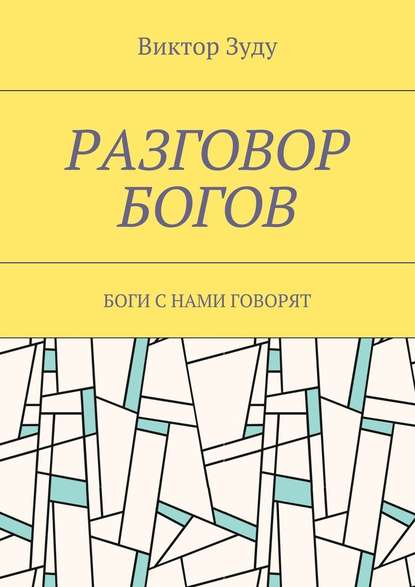 Виктор Зуду

РАЗГОВОР БОГОВ

БОГИ С НАМИ ГОВОРЯТ